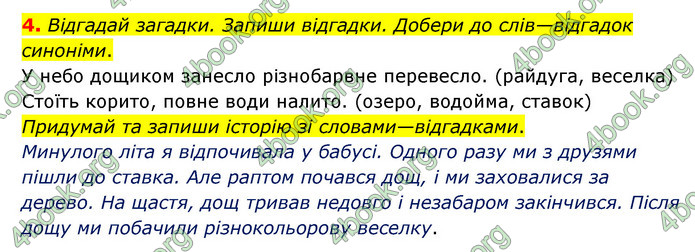 4. Відгадай загадки. Запиши відгадки. Добери до слів—відгадок синоніми.
У небо дощиком занесло різнобарвне перевесло. (райдуга, веселка)
Стоїть корито, повне води налито. (озеро, водойма, ставок)
Придумай та запиши історію зі словами—відгадками.
Минулого літа я відпочивала у бабусі. Одного разу ми з друзями пішли до ставка. Але раптом почався дощ, і ми заховалися за дерево. На щастя, дощ тривав недовго і незабаром закінчився. Після дощу ми побачили різнокольорову веселку.

4book.org